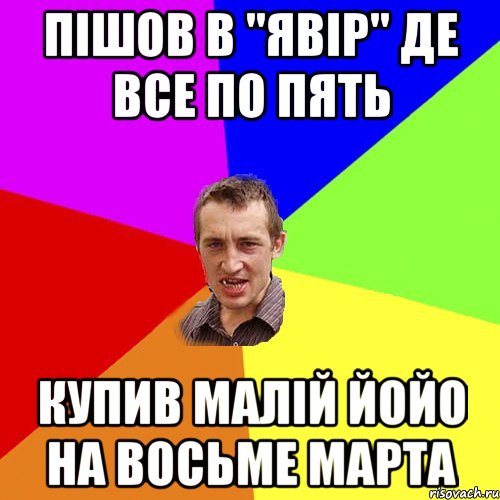 ПІШОВ В "ЯВІР" ДЕ ВСЕ ПО ПЯТЬ

КУПИВ МАЛІЙ ЙОЙО НА ВОСЬМЕ МАРТА

risovach.ru